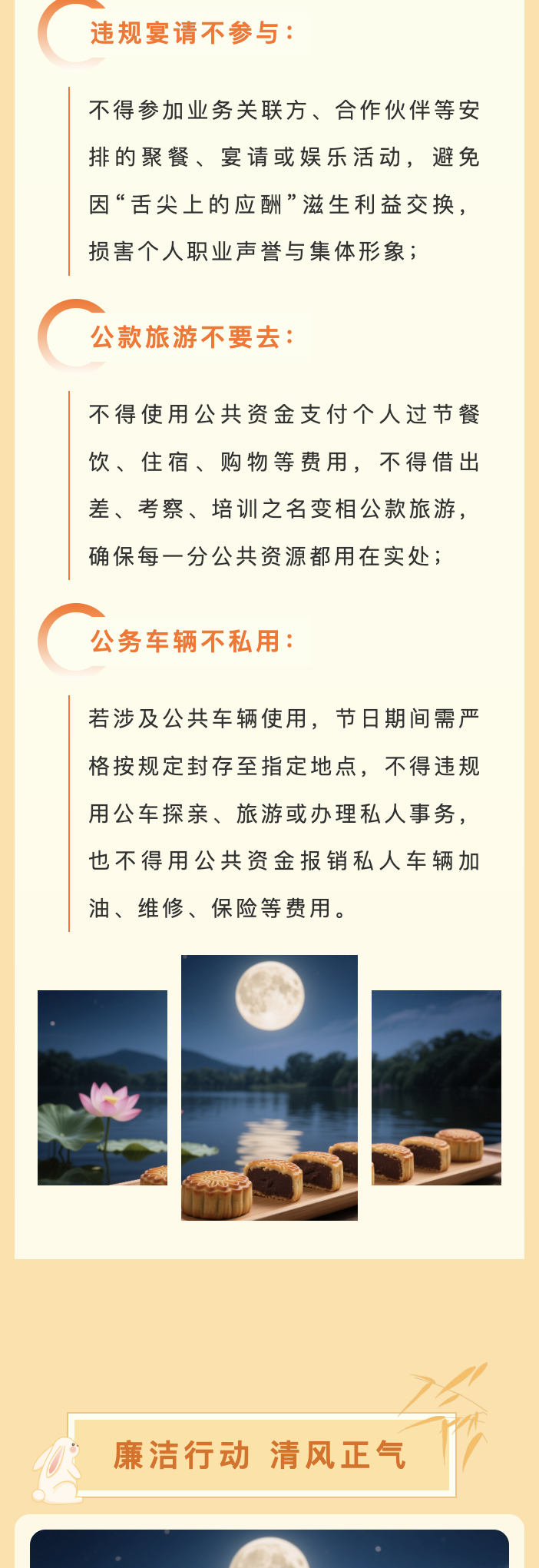 违规宴请不参与：

不得参加业务关联方、合作伙伴等安排的聚餐、宴请或娱乐活动，避免因“舌尖上的应酬”滋生利益交换，损害个人职业声誉与集体形象；

公款旅游不要去：

不得使用公共资金支付个人过节餐饮、住宿、购物等费用，不得借出差、考察、培训之名变相公款旅游，确保每一分公共资源都用在实处；

公务车辆不私用：

若涉及公共车辆使用，节日期间需严格按规定封存至指定地点，不得违规用公车探亲、旅游或办理私人事务，也不得用公共资金报销私人车辆加油、维修、保险等费用。

廉洁行动 清风正气